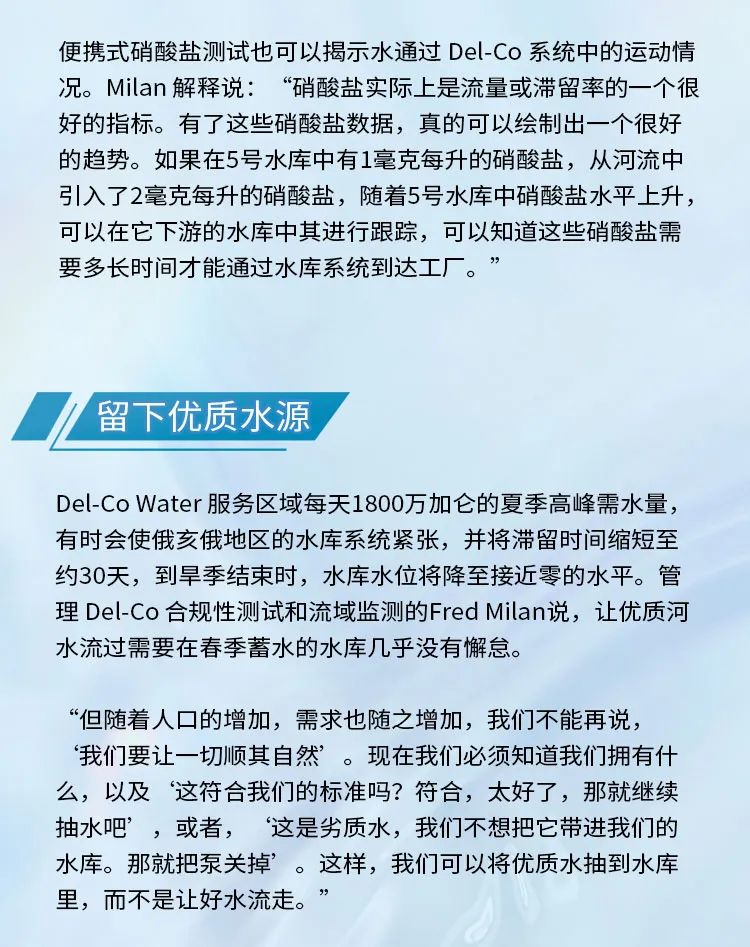 便携式硝酸盐测试也可以揭示水通过 Del-Co 系统中的运动情况。Milan 解释说：“硝酸盐实际上是流量或滞留率的一个很好的指标。有了这些硝酸盐数据，真的可以绘制出一个很好的趋势。如果在5号水库中有1毫克每升的硝酸盐，从河流中引入了2毫克每升的硝酸盐，随着5号水库中硝酸盐水平上升，可以在它下游的水库中其进行跟踪，可以知道这些硝酸盐需要多长时间才能通过水库系统到达工厂。”

留下优质水源

Del-Co Water 服务区域每天1800万加仑的夏季高峰需水量，有时会使俄亥俄地区的水库系统紧张，并将滞留时间缩短至约30天，到旱季结束时，水库水位将降至接近零的水平。管理 Del-Co 合规性测试和流域监测的Fred Milan说，让优质河水流过需要在春季蓄水的水库几乎没有懈怠。

“但随着人口的增加，需求也随之增加，我们不能再说，‘我们要让一切顺其自然’。现在我们必须知道我们拥有什么，以及‘这符合我们的标准吗？符合，太好了，那就继续抽水吧’，或者，‘这是劣质水，我们不想把它带进我们的水库。那就把泵关掉’。这样，我们可以将优质水抽到水库里，而不是让好水流走。”